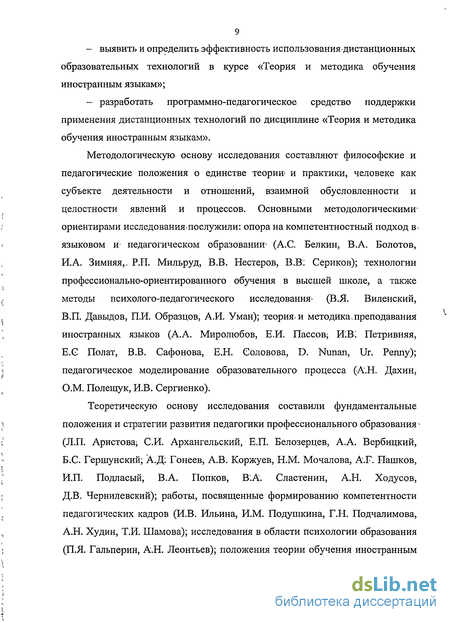 9

– выявить и определить эффективность использования дистанционных образовательных технологий в курсе «Теория и методика обучения иностранным языкам»;

– разработать программно-педагогическое средство поддержки применения дистанционных технологий по дисциплине «Теория и методика обучения иностранным языкам».

Методологическую основу исследования составляют философские и педагогические положения о единстве теории и практики, человеке как субъекте деятельности и отношений, взаимной обусловленности и целостности явлений и процессов. Основными методологическими ориентирами исследования послужили: опора на компетентностный подход в языковом и педагогическом образовании (А.С. Белкин, В.А. Болотов, И.А. Зимняя, Р.П. Мильруд, В.В. Нестеров, В.В. Сериков); технологии профессионально-ориентированного обучения в высшей школе, а также методы психолого-педагогического исследования (В.Я. Виленский, В.П. Давыдов, П.И. Образцов, А.И. Уман); теория и методика преподавания иностранных языков (А.А. Миролюбов, Е.И. Пассов, И.В. Петривняя, Е.С Полат, В.В. Сафонова, Е.Н. Соловова, D. Nunan, Ur. Penny); педагогическое моделирование образовательного процесса (А.Н. Дахин, О.М. Полещук, И.В. Сергиенко).

Теоретическую основу исследования составили фундаментальные положения и стратегии развития педагогики профессионального образования (Л.П. Аристова, С.И. Архангельский, Е.П. Белозерцев, А.А. Вербицкий, Б.С. Гершунский, А.Д. Гонеев, А.В. Коржуев, Н.М. Мочалова, А.Г. Пашков, И.П. Подласый, В.А. Попков, В.А. Сластенин, А.Н. Ходусов, Д.В. Чернилевский); работы, посвященные формированию компетентности педагогических кадров (И.В. Ильина, И.М. Подушкина, Г.Н. Подчалимова, А.Н. Худин, Т.И. Шамова); исследования в области психологии образования (П.Я. Гальперин, А.Н. Леонтьев); положения теории обучения иностранным

dsLib.net
библиотека диссертаций